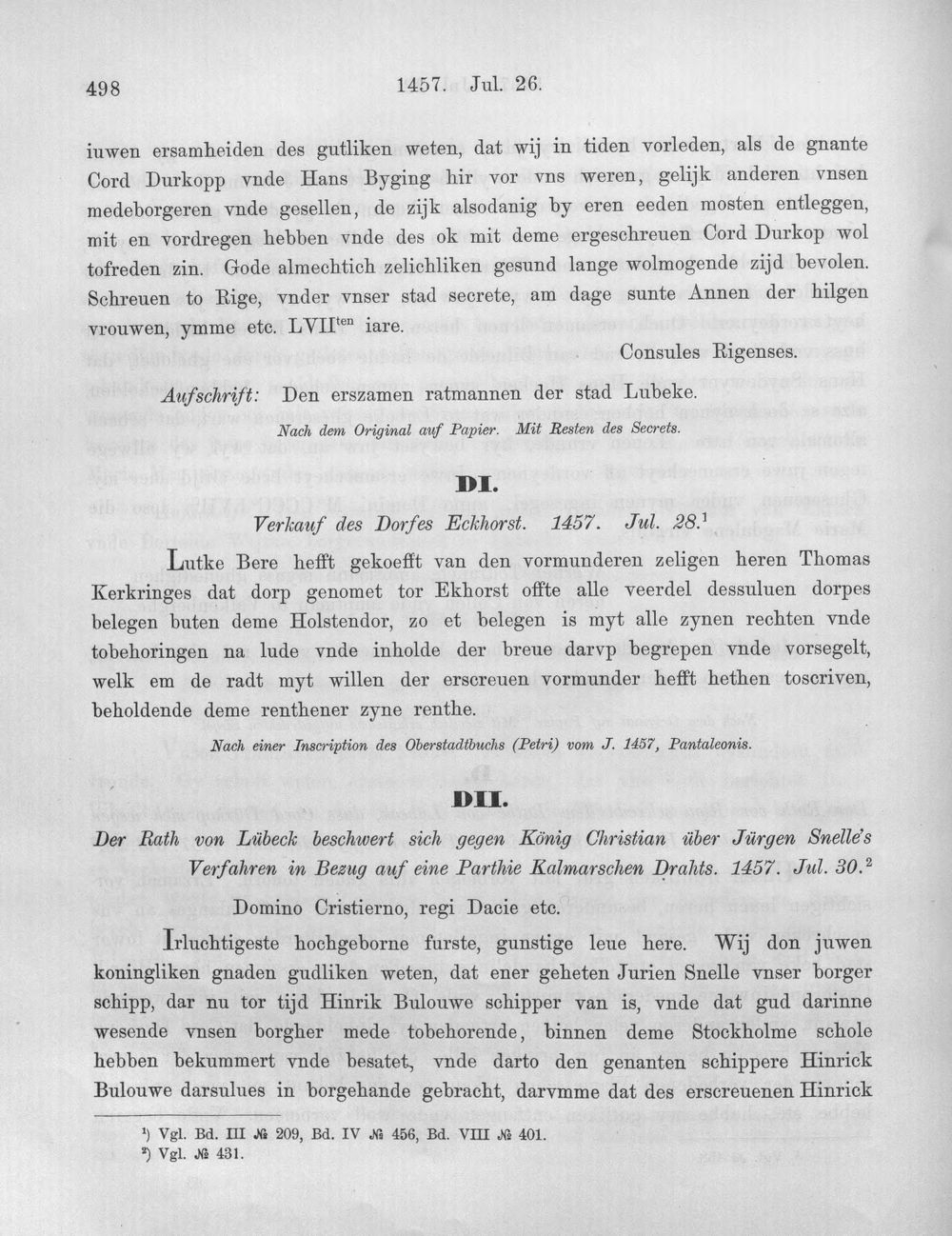 498 1457. Jul. 26.

iuwen ersamheiden des gutliken weten, dat wij in tiden vorleden, als de gnante Cord Durkopp vnde Hans Byging hir vor vns weren, gelijk anderen vnsen medeborgeren vnde gesellen, de zijk alsodanig by eren eeden mosten entleggen, mit en vordregen hebben vnde des ok mit deme ergeschreuen Cord Durkop wol tofreden zin. Gode almechtich zelichliken gesund lange wolmogende zijd bevolen. Schreuen to Rige, vnder vnser stad secrete, am dage sunte Annen der hilgen vrouwen, ymme etc. LVII$^{ten}$ iare.

Consules Rigenses.

Aufschrift: Den erszamen ratmannen der stad Lubeke.

Nach dem Original auf Papier. Mit Resten des Secrets.

DI.

Verkauf des Dorfes Eckhorst. 1457. Jul. 28.$^{1}$

Lutke Bere hefft gekoefft van den vormunderen zeligen heren Thomas Kerkringes dat dorp genomet tor Ekhorst offte alle veerdel dessuluen dorpes belegen buten deme Holstendor, zo et belegen is myt alle zynen rechten vnde tobehoringen na lude vnde inholde der breue darvp begrepen vnde vorsegelt, welk em de radt myt willen der erscreuen vormunder hefft hethen toscriven, beholdende deme renthener zyne renthe.

Nach einer Inscription des Oberstadtbuchs (Petri) vom J. 1457, Pantaleonis.

DII.

Der Rath von Lübeck beschwert sich gegen König Christian über Jürgen Snelle's Verfahren in Bezug auf eine Parthie Kalmarschen Drahts. 1457. Jul. 30.$^{2}$

Domino Cristierno, regi Dacie etc.

Irluchtigeste hochgeborne furste, gunstige leue here. Wij don juwen koningliken gnaden gudliken weten, dat ener geheten Jurien Snelle vnser borger schipp, dar nu tor tijd Hinrik Bulouwe schipper van is, vnde dat gud darinne wesende vnsen borgher mede tobehorende, binnen deme Stockholme schole hebben bekummert vnde besatet, vnde darto den genanten schippere Hinrick Bulouwe darsulues in borgehande gebracht, darvmme dat des erscreuenen Hinrick

$^{1}$) Vgl. Bd. III № 209, Bd. IV № 456, Bd. VIII № 401.
$^{2}$) Vgl. № 431.